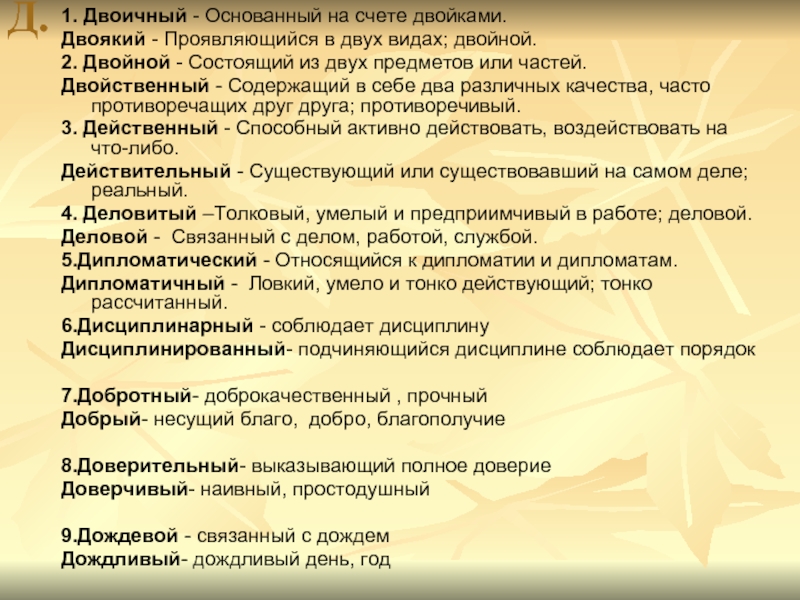 Д.

1. Двоичный - Основанный на счете двойками.
Двоякий - Проявляющийся в двух видах; двойной.
2. Двойной - Состоящий из двух предметов или частей.
Двойственный - Содержащий в себе два различных качества, часто противоречащих друг друга; противоречивый.
3. Действенный - Способный активно действовать, воздействовать на что-либо.
Действительный - Существующий или существовавший на самом деле; реальный.
4. Деловитый –Толковый, умелый и предприимчивый в работе; деловой.
Деловой - Связанный с делом, работой, службой.
5.Дипломатический - Относящийся к дипломатии и дипломатам.
Дипломатичный - Ловкий, умело и тонко действующий; тонко рассчитанный.
6.Дисциплинарный - соблюдает дисциплину
Дисциплинированный- подчиняющийся дисциплине соблюдает порядок

7.Добротный- доброкачественный , прочный
Добрый- несущий благо, добро, благополучие

8.Доверительный- выказывающий полное доверие
Доверчивый- наивный, простодушный

9.Дождевой - связанный с дождем
Дождливый- дождливый день, год